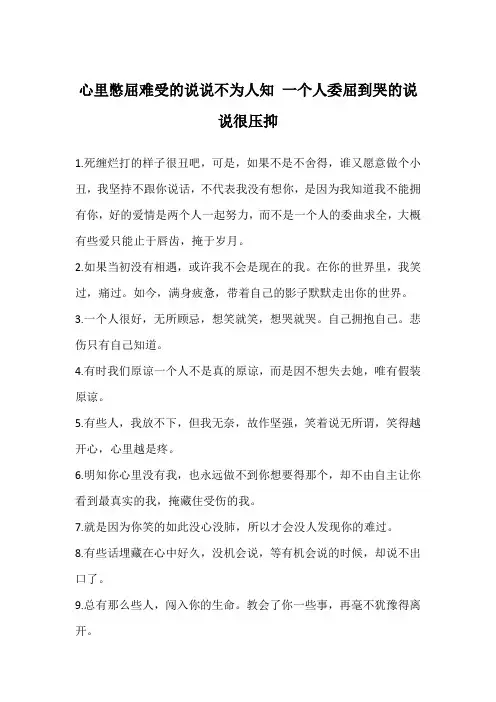 心里憋屈难受的说说不为人知 一个人委屈到哭的说说很压抑

1.死缠烂打的样子很丑吧，可是，如果不是不舍得，谁又愿意做个小丑，我坚持不跟你说话，不代表我没有想你，是因为我知道我不能拥有你，好的爱情是两个人一起努力，而不是一个人的委曲求全，大概有些爱只能止于唇齿，掩于岁月。

2.如果当初没有相遇，或许我不会是现在的我。在你的世界里，我笑过，痛过。如今，满身疲惫，带着自己的影子默默走出你的世界。

3.一个人很好，无所顾忌，想笑就笑，想哭就哭。自己拥抱自己。悲伤只有自己知道。

4.有时我们原谅一个人不是真的原谅，而是因不想失去她，唯有假装原谅。

5.有些人，我放不下，但我无奈，故作坚强，笑着说无所谓，笑得越开心，心里越是疼。

6.明知你心里没有我，也永远做不到你想要得那个，却不由自主让你看到最真实的我，掩藏住受伤的我。

7.就是因为你笑的如此没心没肺，所以才会没人发现你的难过。

8.有些话埋藏在心中好久，没机会说，等有机会说的时候，却说不出口了。

9.总有那么些人，闯入你的生命。教会了你一些事，再毫不犹豫得离开。